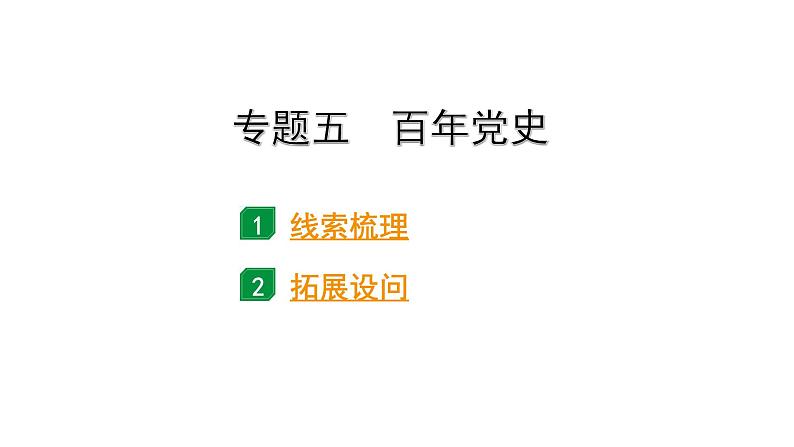 专题五　百年党史

1 线索梳理

2 拓展设问